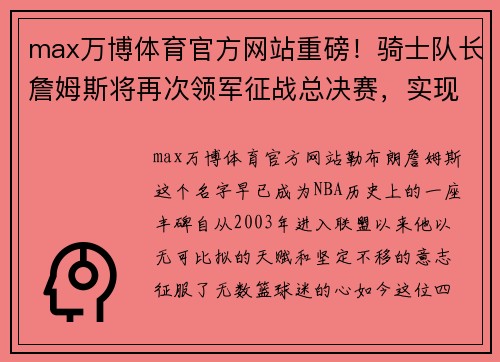 max万博体育官方网站重磅！骑士队长詹姆斯将再次领军征战总决赛，实现

max万博体育官方网站勒布朗詹姆斯这个名字早已成为NBA历史上的一座丰碑自从2003年进入联盟以来他以无可比拟的天赋和坚定不移的意志征服了无数篮球迷的心如今这位四